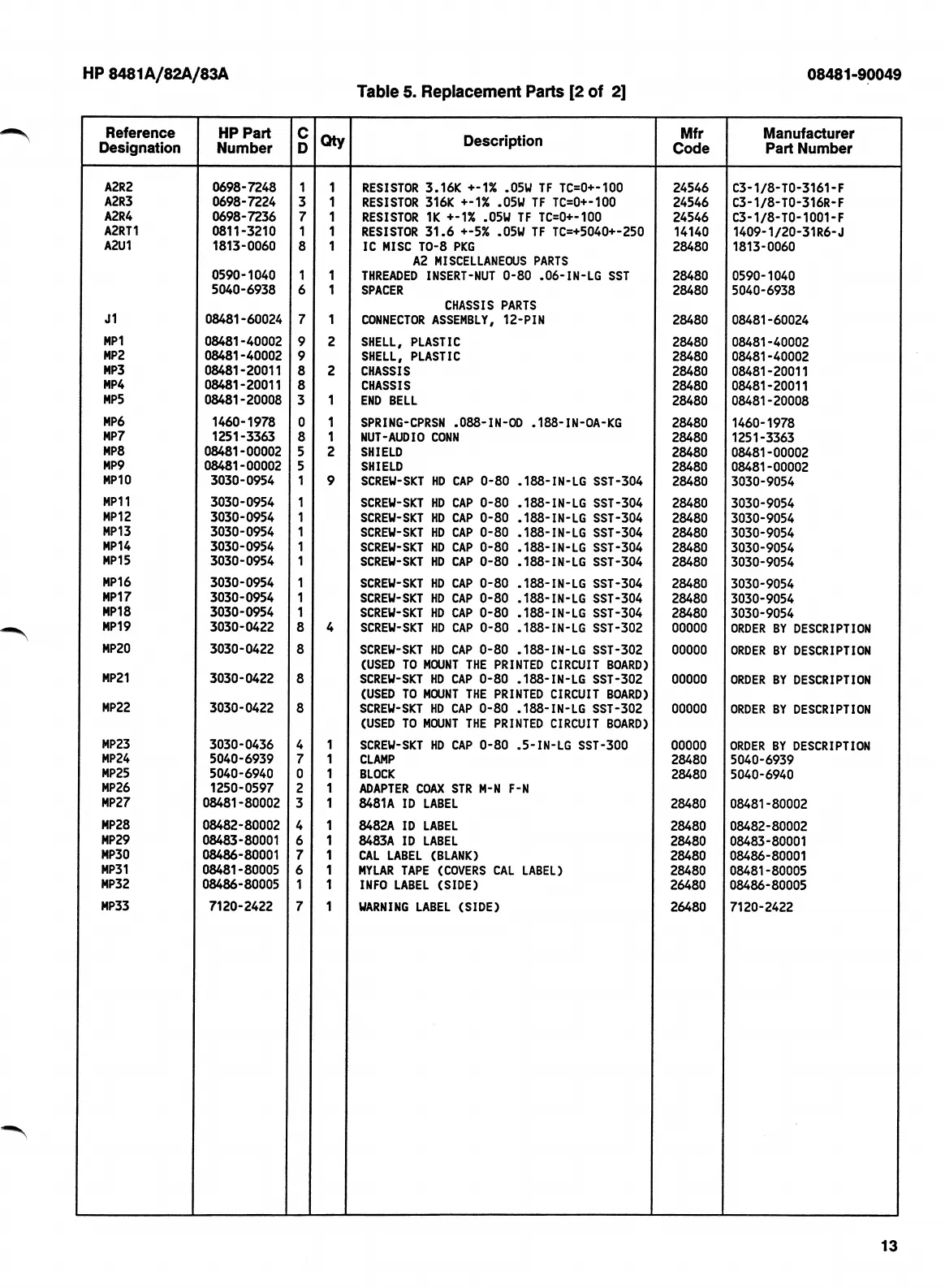 HP 8481A/82A/83A

08481-90049

Table 5. Replacement Parts [2 of 2]

| Reference Designation | HP Part Number | C D | Qty | Description | Mfr Code | Manufacturer Part Number |
|---|---|---|---|---|---|---|
| A2R2 | 0698-7248 | 1 | 1 | RESISTOR 3.16K +-1% .05W TF TC=0+-100 | 24546 | C3-1/8-T0-3161-F |
| A2R3 | 0698-7224 | 3 | 1 | RESISTOR 316K +-1% .05W TF TC=0+-100 | 24546 | C3-1/8-T0-316R-F |
| A2R4 | 0698-7236 | 7 | 1 | RESISTOR 1K +-1% .05W TF TC=0+-100 | 24546 | C3-1/8-T0-1001-F |
| A2RT1 | 0811-3210 | 1 | 1 | RESISTOR 31.6 +-5% .05W TF TC=+5040+-250 | 14140 | 1409-1/20-31R6-J |
| A2U1 | 1813-0060 | 8 | 1 | IC MISC TO-8 PKG | 28480 | 1813-0060 |
| | | | | A2 MISCELLANEOUS PARTS | | |
| | 0590-1040 | 1 | 1 | THREADED INSERT-NUT 0-80 .06-IN-LG SST | 28480 | 0590-1040 |
| | 5040-6938 | 6 | 1 | SPACER | 28480 | 5040-6938 |
| | | | | CHASSIS PARTS | | |
| J1 | 08481-60024 | 7 | 1 | CONNECTOR ASSEMBLY, 12-PIN | 28480 | 08481-60024 |
| MP1 | 08481-40002 | 9 | 2 | SHELL, PLASTIC | 28480 | 08481-40002 |
| MP2 | 08481-40002 | 9 | | SHELL, PLASTIC | 28480 | 08481-40002 |
| MP3 | 08481-20011 | 8 | 2 | CHASSIS | 28480 | 08481-20011 |
| MP4 | 08481-20011 | 8 | | CHASSIS | 28480 | 08481-20011 |
| MP5 | 08481-20008 | 3 | 1 | END BELL | 28480 | 08481-20008 |
| MP6 | 1460-1978 | 0 | 1 | SPRING-CPRSN .088-IN-OD .188-IN-OA-KG | 28480 | 1460-1978 |
| MP7 | 1251-3363 | 8 | 1 | NUT-AUDIO CONN | 28480 | 1251-3363 |
| MP8 | 08481-00002 | 5 | 2 | SHIELD | 28480 | 08481-00002 |
| MP9 | 08481-00002 | 5 | | SHIELD | 28480 | 08481-00002 |
| MP10 | 3030-0954 | 1 | 9 | SCREW-SKT HD CAP 0-80 .188-IN-LG SST-304 | 28480 | 3030-9054 |
| MP11 | 3030-0954 | 1 | | SCREW-SKT HD CAP 0-80 .188-IN-LG SST-304 | 28480 | 3030-9054 |
| MP12 | 3030-0954 | 1 | | SCREW-SKT HD CAP 0-80 .188-IN-LG SST-304 | 28480 | 3030-9054 |
| MP13 | 3030-0954 | 1 | | SCREW-SKT HD CAP 0-80 .188-IN-LG SST-304 | 28480 | 3030-9054 |
| MP14 | 3030-0954 | 1 | | SCREW-SKT HD CAP 0-80 .188-IN-LG SST-304 | 28480 | 3030-9054 |
| MP15 | 3030-0954 | 1 | | SCREW-SKT HD CAP 0-80 .188-IN-LG SST-304 | 28480 | 3030-9054 |
| MP16 | 3030-0954 | 1 | | SCREW-SKT HD CAP 0-80 .188-IN-LG SST-304 | 28480 | 3030-9054 |
| MP17 | 3030-0954 | 1 | | SCREW-SKT HD CAP 0-80 .188-IN-LG SST-304 | 28480 | 3030-9054 |
| MP18 | 3030-0954 | 1 | | SCREW-SKT HD CAP 0-80 .188-IN-LG SST-304 | 28480 | 3030-9054 |
| MP19 | 3030-0422 | 8 | 4 | SCREW-SKT HD CAP 0-80 .188-IN-LG SST-302 | 00000 | ORDER BY DESCRIPTION |
| MP20 | 3030-0422 | 8 | | SCREW-SKT HD CAP 0-80 .188-IN-LG SST-302 (USED TO MOUNT THE PRINTED CIRCUIT BOARD) | 00000 | ORDER BY DESCRIPTION |
| MP21 | 3030-0422 | 8 | | SCREW-SKT HD CAP 0-80 .188-IN-LG SST-302 (USED TO MOUNT THE PRINTED CIRCUIT BOARD) | 00000 | ORDER BY DESCRIPTION |
| MP22 | 3030-0422 | 8 | | SCREW-SKT HD CAP 0-80 .188-IN-LG SST-302 (USED TO MOUNT THE PRINTED CIRCUIT BOARD) | 00000 | ORDER BY DESCRIPTION |
| MP23 | 3030-0436 | 4 | 1 | SCREW-SKT HD CAP 0-80 .5-IN-LG SST-300 | 00000 | ORDER BY DESCRIPTION |
| MP24 | 5040-6939 | 7 | 1 | CLAMP | 28480 | 5040-6939 |
| MP25 | 5040-6940 | 0 | 1 | BLOCK | 28480 | 5040-6940 |
| MP26 | 1250-0597 | 2 | 1 | ADAPTER COAX STR M-N F-N | | |
| MP27 | 08481-80002 | 3 | 1 | 8481A ID LABEL | 28480 | 08481-80002 |
| MP28 | 08482-80002 | 4 | 1 | 8482A ID LABEL | 28480 | 08482-80002 |
| MP29 | 08483-80001 | 6 | 1 | 8483A ID LABEL | 28480 | 08483-80001 |
| MP30 | 08486-80001 | 7 | 1 | CAL LABEL (BLANK) | 28480 | 08486-80001 |
| MP31 | 08481-80005 | 6 | 1 | MYLAR TAPE (COVERS CAL LABEL) | 28480 | 08481-80005 |
| MP32 | 08486-80005 | 1 | 1 | INFO LABEL (SIDE) | 26480 | 08486-80005 |
| MP33 | 7120-2422 | 7 | 1 | WARNING LABEL (SIDE) | 26480 | 7120-2422 |

13